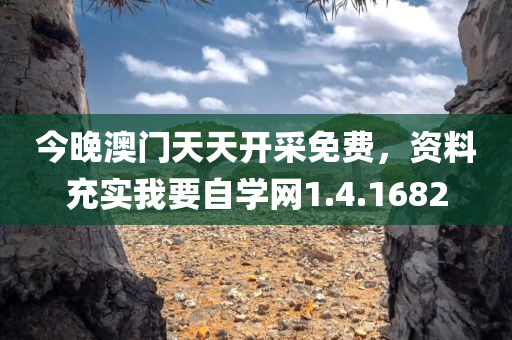 今晚澳门天天开采免费，资料充实我要自学网1.4.1682